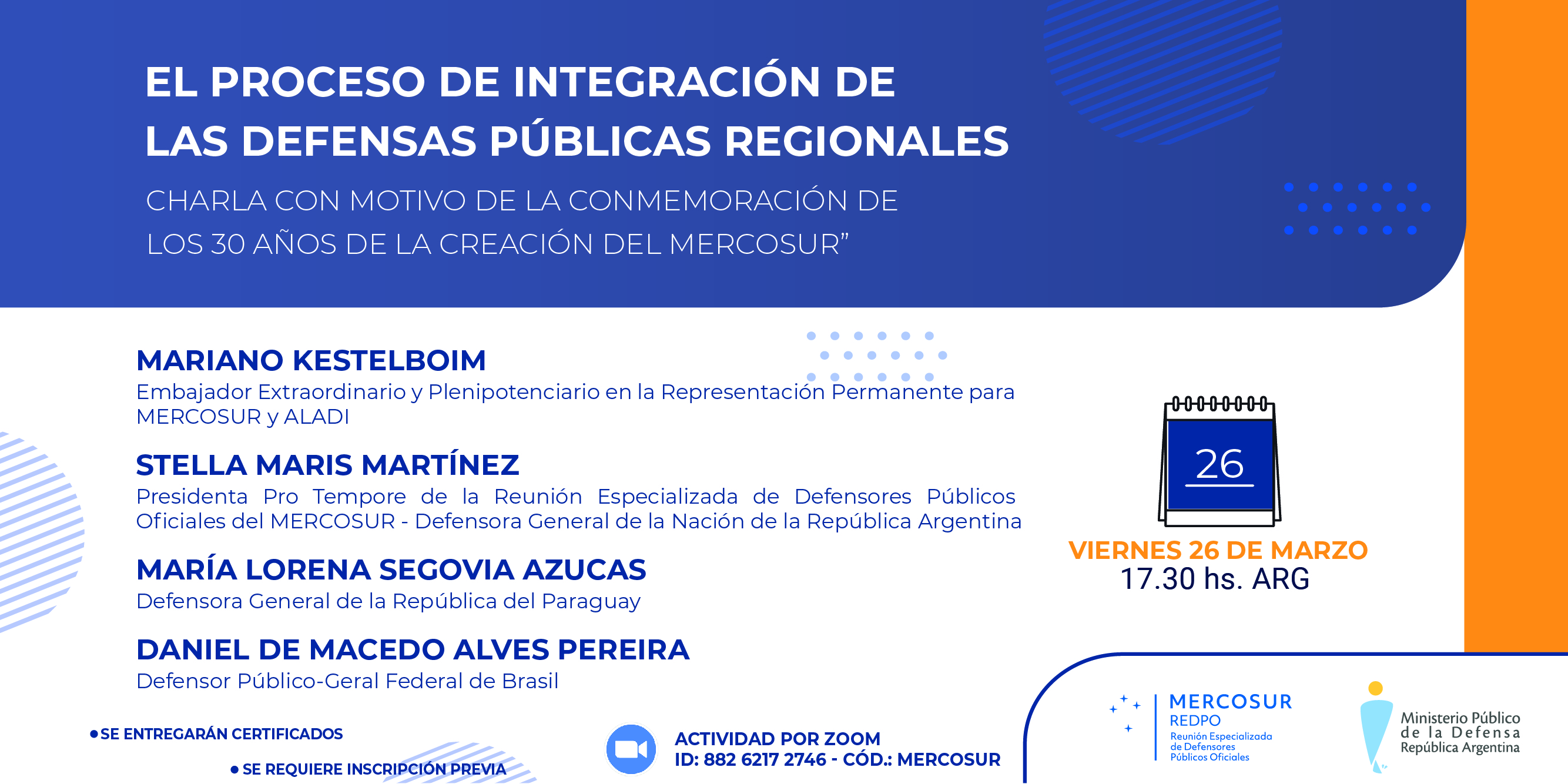 EL PROCESO DE INTEGRACIÓN DE LAS DEFENSAS PÚBLICAS REGIONALES

CHARLA CON MOTIVO DE LA CONMEMORACIÓN DE LOS 30 AÑOS DE LA CREACIÓN DEL MERCOSUR"

MARIANO KESTELBOIM
Embajador Extraordinario y Plenipotenciario en la Representación Permanente para MERCOSUR y ALADI

STELLA MARIS MARTÍNEZ
Presidenta Pro Tempore de la Reunión Especializada de Defensores Públicos Oficiales del MERCOSUR - Defensora General de la Nación de la República Argentina

MARÍA LORENA SEGOVIA AZUCAS
Defensora General de la República del Paraguay

DANIEL DE MACEDO ALVES PEREIRA
Defensor Público-Geral Federal de Brasil

26

VIERNES 26 DE MARZO
17.30 hs. ARG

• SE ENTREGARÁN CERTIFICADOS

• SE REQUIERE INSCRIPCIÓN PREVIA

ACTIVIDAD POR ZOOM
ID: 882 6217 2746 - CÓD.: MERCOSUR

MERCOSUR
REDPO
Reunión Especializada
de Defensores
Públicos Oficiales

Ministerio Público
de la Defensa
República Argentina